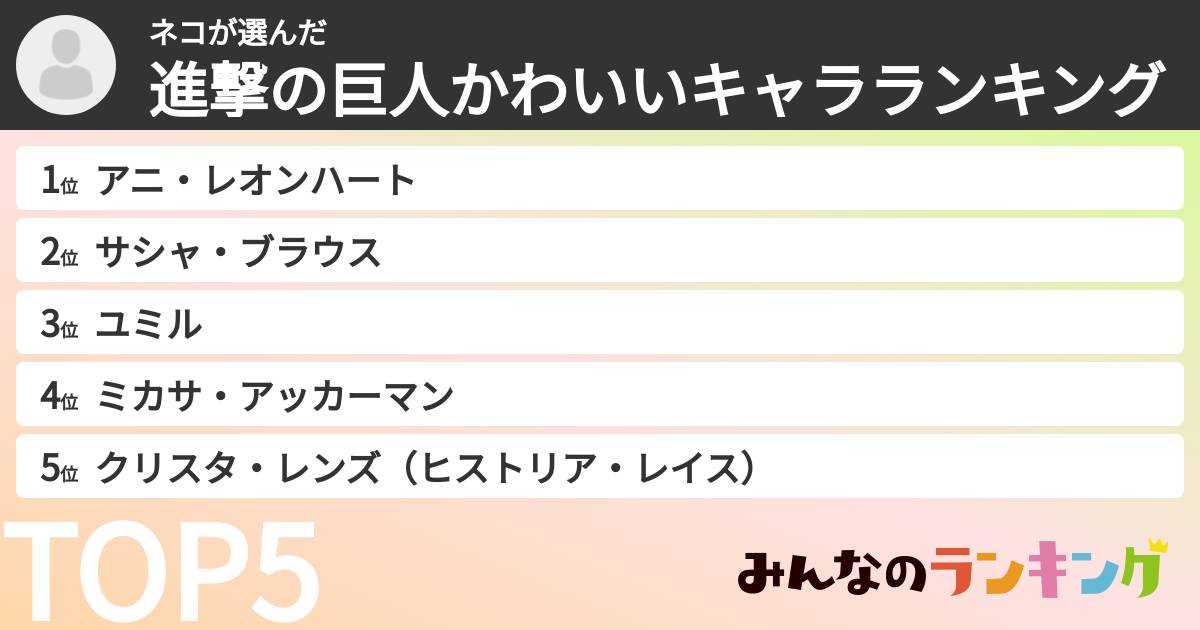 ネコが選んだ
進撃の巨人かわいいキャラランキング

1位 アニ・レオンハート
2位 サシャ・ブラウス
3位 ユミル
4位 ミカサ・アッカーマン
5位 クリスタ・レンズ（ヒストリア・レイス）

TOP5

みんなのランキング